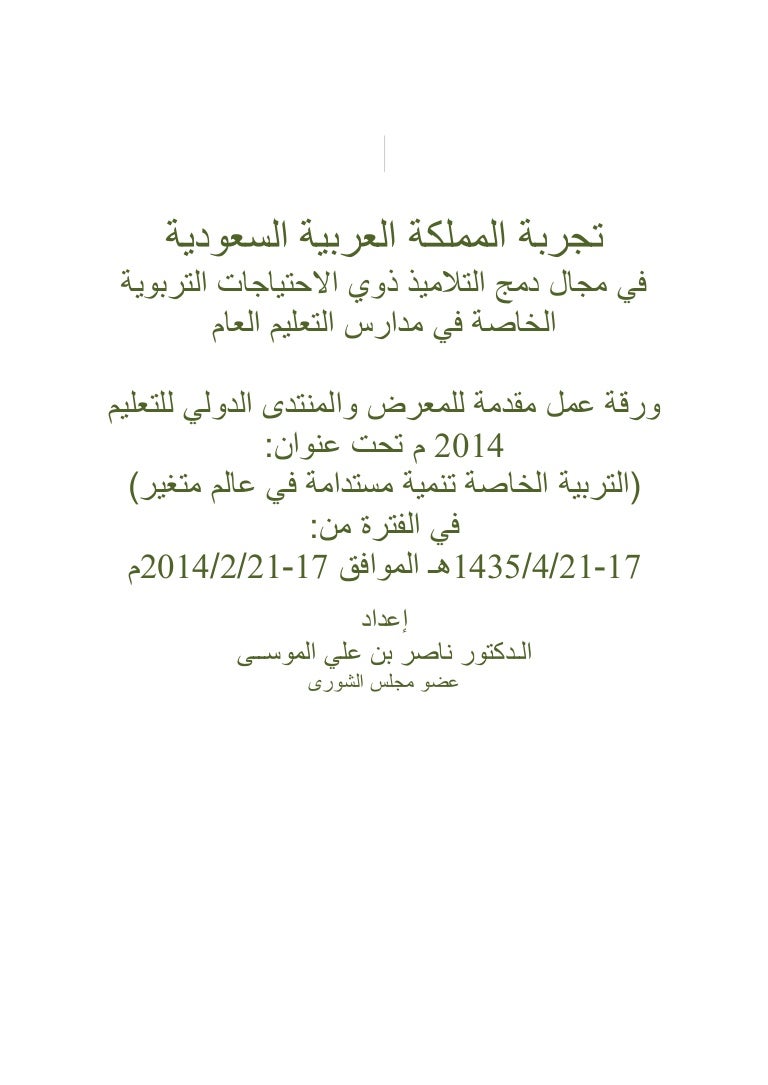 تجربة المملكة العربية السعودية
في مجال دمج التلاميذ ذوي الاحتياجات التربوية الخاصة في مدارس التعليم العام

ورقة عمل مقدمة للمعرض والمنتدى الدولي للتعليم 2014 م تحت عنوان:
(التربية الخاصة تنمية مستدامة في عالم متغير)
في الفترة من:
17-1435/4/21هـ الموافق 17-2014/2/21م

إعداد
الدكتور ناصر بن علي الموسى
عضو مجلس الشورى